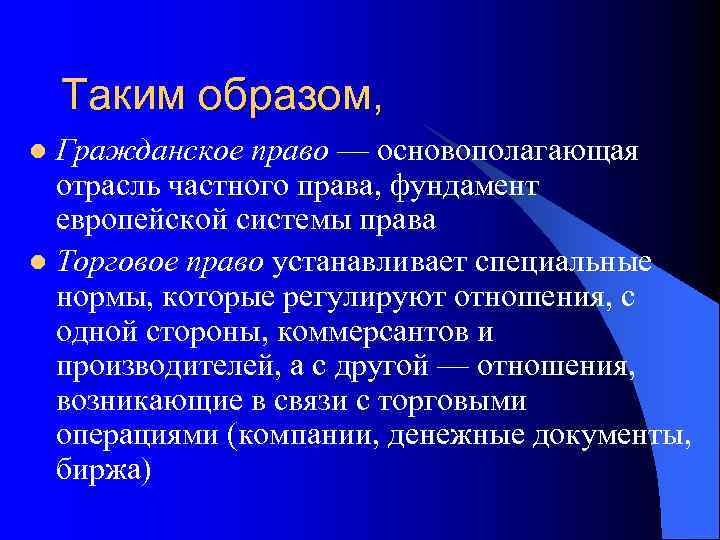 Таким образом,

Гражданское право — основополагающая отрасль частного права, фундамент европейской системы права

Торговое право устанавливает специальные нормы, которые регулируют отношения, с одной стороны, коммерсантов и производителей, а с другой — отношения, возникающие в связи с торговыми операциями (компании, денежные документы, биржа)